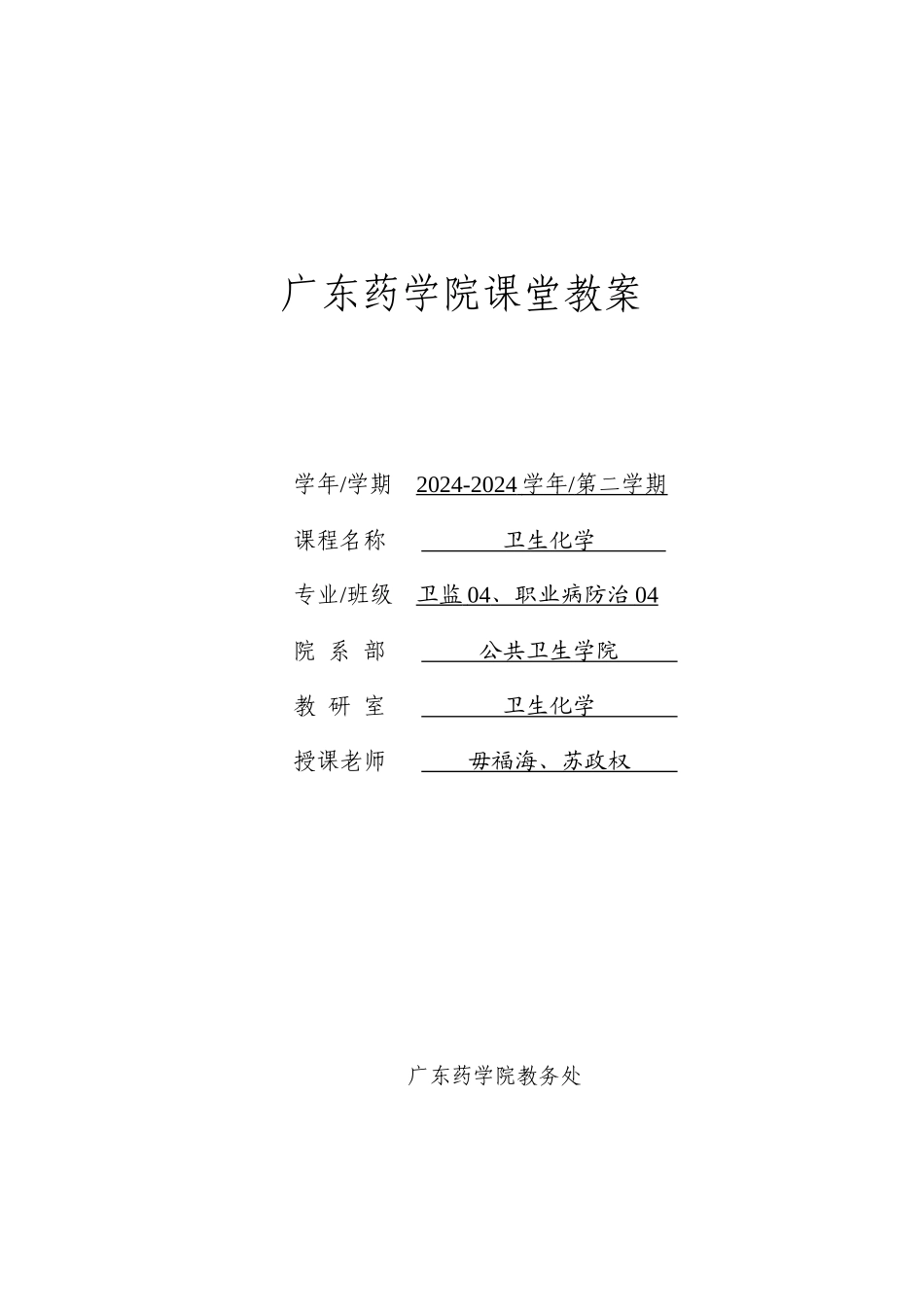 广东药学院课堂教案

学年/学期 2024-2024 学年/第二学期

课程名称 卫生化学

专业/班级 卫监 04、职业病防治 04

院 系 部 公共卫生学院

教 研 室 卫生化学

授课老师 毋福海、苏政权

广东药学院教务处